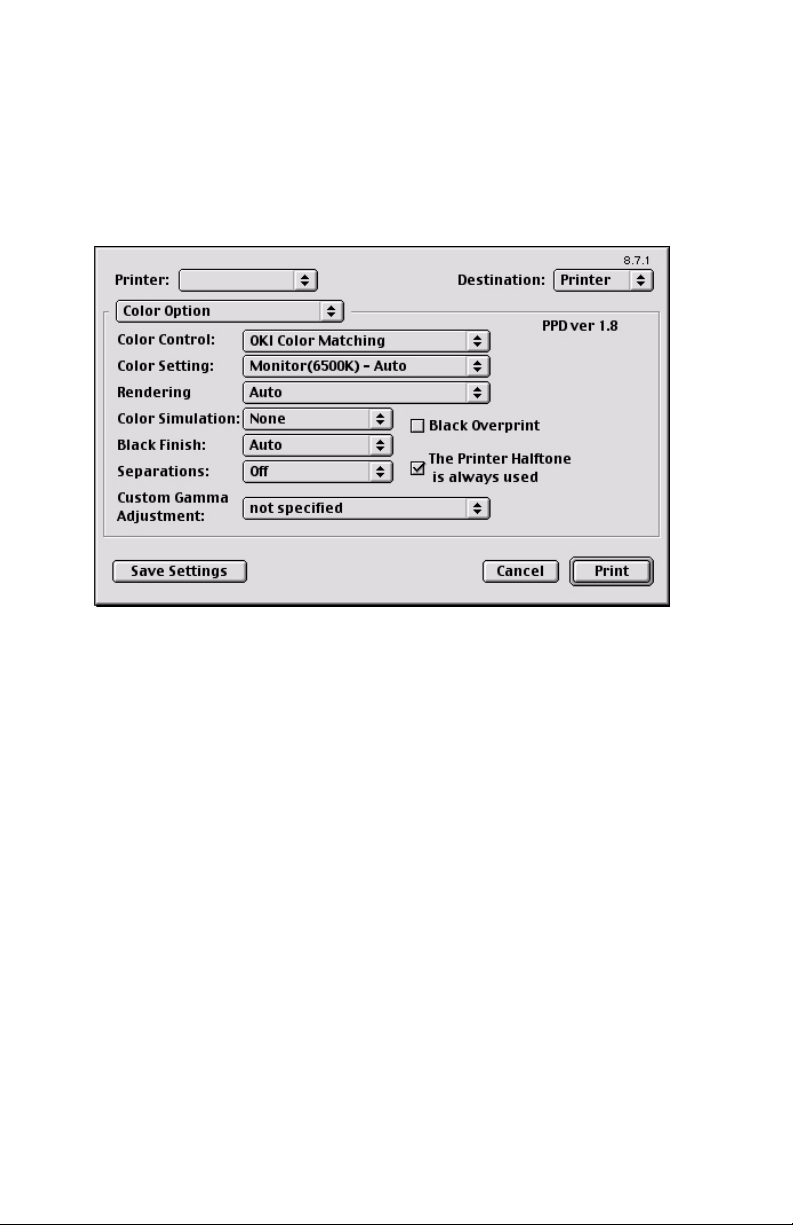 8.7.1

Printer:

Destination: Printer

Color Option

PPD ver 1.8

Color Control: OKI Color Matching

Color Setting: Monitor(6500K) - Auto

Rendering Auto

Color Simulation: None

Black Overprint

Black Finish: Auto

Separations: Off

The Printer Halftone is always used

Custom Gamma Adjustment: not specified

Save Settings

Cancel

Print